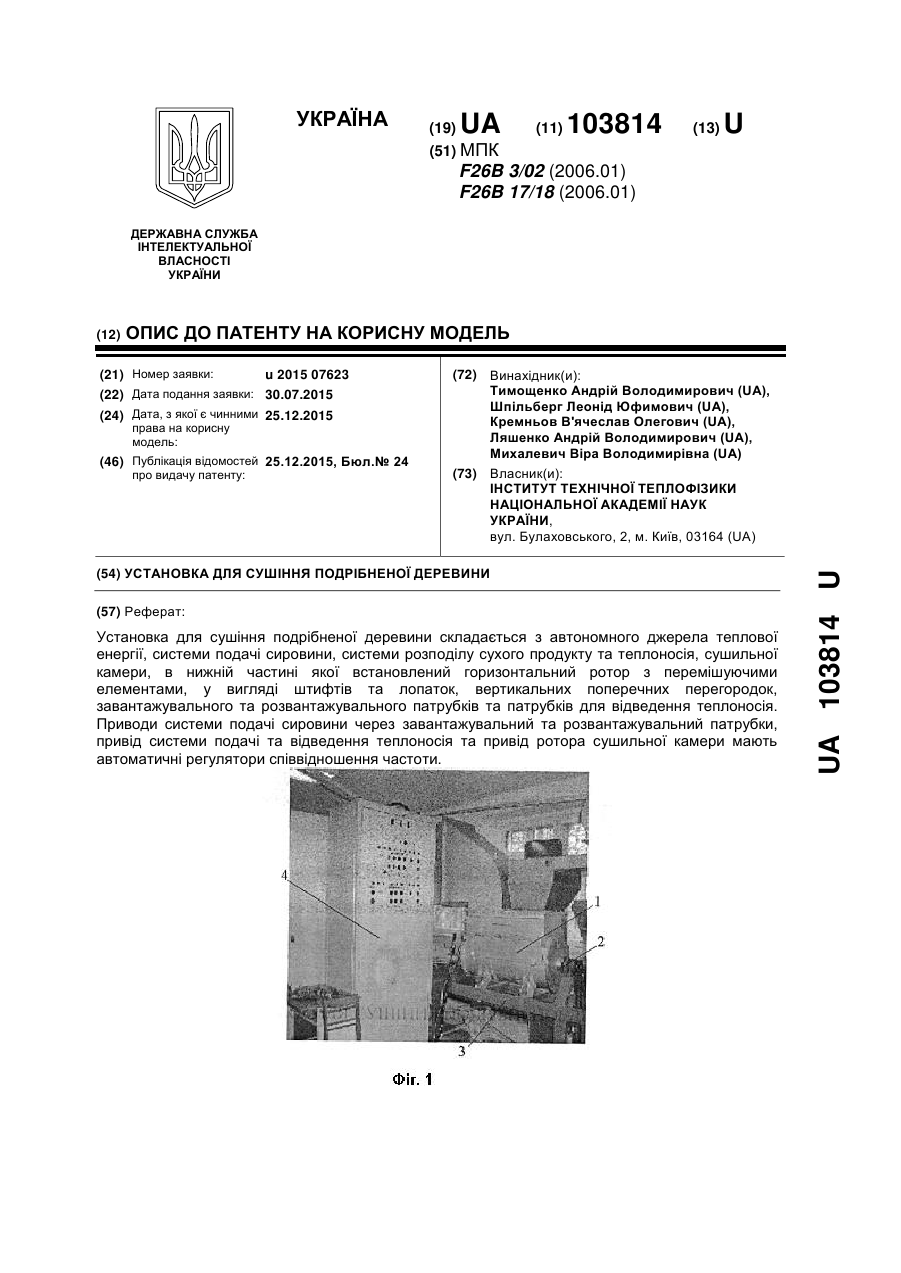 УКРАЇНА

(19) UA (11) 103814 (13) U

(51) МПК
F26B 3/02 (2006.01)
F26B 17/18 (2006.01)

ДЕРЖАВНА СЛУЖБА ІНТЕЛЕКТУАЛЬНОЇ ВЛАСНОСТІ УКРАЇНИ

(12) ОПИС ДО ПАТЕНТУ НА КОРИСНУ МОДЕЛЬ

(21) Номер заявки: u 2015 07623
(22) Дата подання заявки: 30.07.2015
(24) Дата, з якої є чинними права на корисну модель: 25.12.2015
(46) Публікація відомостей про видачу патенту: 25.12.2015, Бюл.№ 24

(72) Винахідник(и):
Тимощенко Андрій Володимирович (UA),
Шпільберг Леонід Юфимович (UA),
Кремньов В'ячеслав Олегович (UA),
Ляшенко Андрій Володимирович (UA),
Михалевич Віра Володимирівна (UA)

(73) Власник(и):
ІНСТИТУТ ТЕХНІЧНОЇ ТЕПЛОФІЗИКИ НАЦІОНАЛЬНОЇ АКАДЕМІЇ НАУК УКРАЇНИ,
вул. Булаховського, 2, м. Київ, 03164 (UA)

(54) УСТАНОВКА ДЛЯ СУШІННЯ ПОДРІБНЕНОЇ ДЕРЕВИНИ

(57) Реферат:

Установка для сушіння подрібненої деревини складається з автономного джерела теплової енергії, системи подачі сировини, системи розподілу сухого продукту та теплоносія, сушильної камери, в нижній частині якої встановлений горизонтальний ротор з перемішуючими елементами, у вигляді штифтів та лопаток, вертикальних поперечних перегородок, завантажувального та розвантажувального патрубків та патрубків для відведення теплоносія. Приводи системи подачі сировини через завантажувальний та розвантажувальний патрубки, привід системи подачі та відведення теплоносія та привід ротора сушильної камери мають автоматичні регулятори співвідношення частоти.

4
1
2
3

Фіг. 1

UA 103814 U